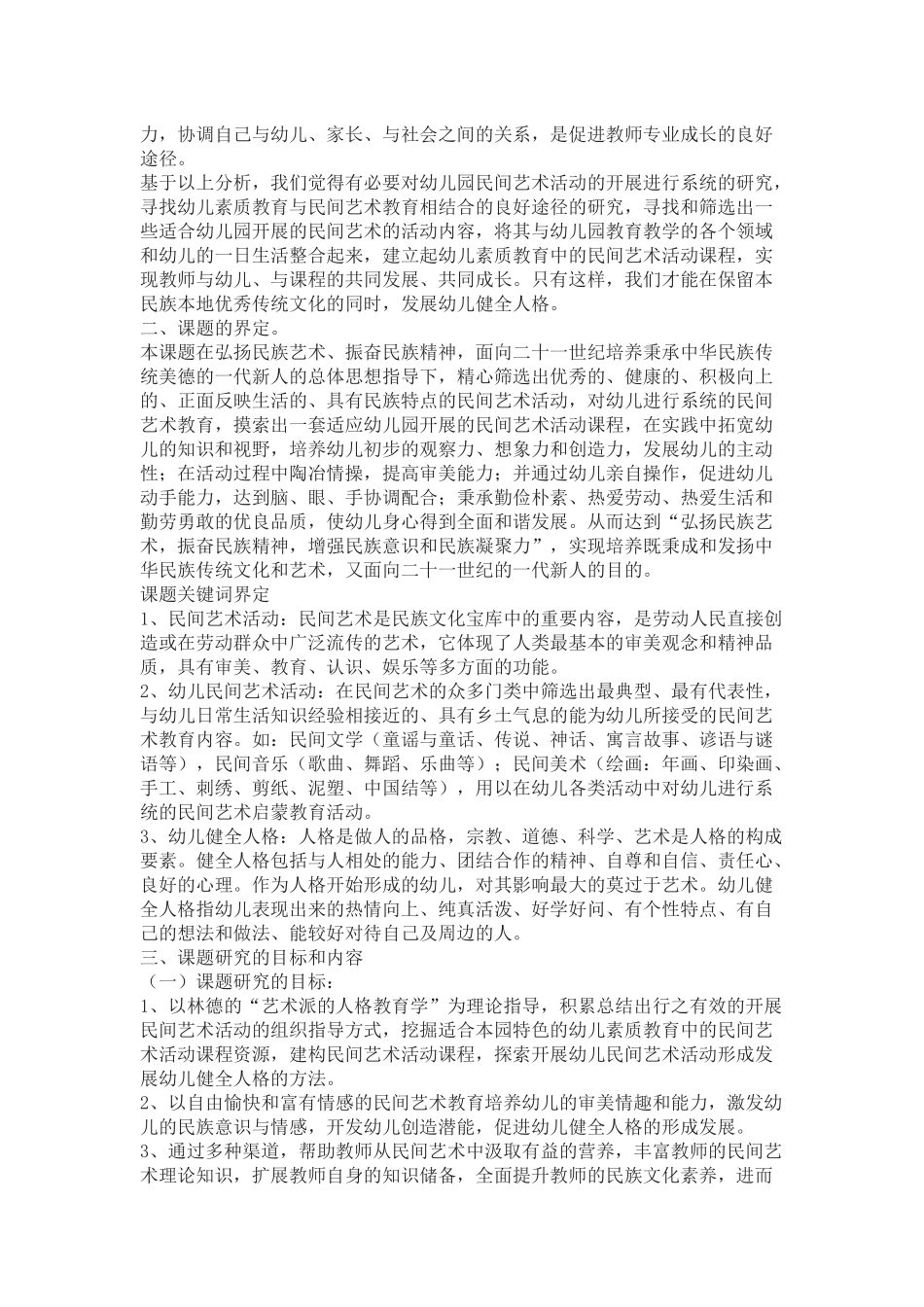 力，协调自己与幼儿、家长、与社会之间的关系，是促进教师专业成长的良好途径。
基于以上分析，我们觉得有必要对幼儿园民间艺术活动的开展进行系统的研究，寻找幼儿素质教育与民间艺术教育相结合的良好途径的研究，寻找和筛选出一些适合幼儿园开展的民间艺术的活动内容，将其与幼儿园教育教学的各个领域和幼儿的一日生活整合起来，建立起幼儿素质教育中的民间艺术活动课程，实现教师与幼儿、与课程的共同发展、共同成长。只有这样，我们才能在保留本民族本地优秀传统文化的同时，发展幼儿健全人格。
二、课题的界定。
本课题在弘扬民族艺术、振奋民族精神，面向二十一世纪培养秉承中华民族传统美德的一代新人的总体思想指导下，精心筛选出优秀的、健康的、积极向上的、正面反映生活的、具有民族特点的民间艺术活动，对幼儿进行系统的民间艺术教育，摸索出一套适应幼儿园开展的民间艺术活动课程，在实践中拓宽幼儿的知识和视野，培养幼儿初步的观察力、想象力和创造力，发展幼儿的主动性；在活动过程中陶冶情操，提高审美能力；并通过幼儿亲自操作，促进幼儿动手能力，达到脑、眼、手协调配合；秉承勤俭朴素、热爱劳动、热爱生活和勤劳勇敢的优良品质，使幼儿身心得到全面和谐发展。从而达到“弘扬民族艺术，振奋民族精神，增强民族意识和民族凝聚力”，实现培养既秉成和发扬中华民族传统文化和艺术，又面向二十一世纪的一代新人的目的。
课题关键词界定
1、民间艺术活动：民间艺术是民族文化宝库中的重要内容，是劳动人民直接创造或在劳动群众中广泛流传的艺术，它体现了人类最基本的审美观念和精神品质，具有审美、教育、认识、娱乐等多方面的功能。
2、幼儿民间艺术活动：在民间艺术的众多门类中筛选出最典型、最有代表性，与幼儿日常生活知识经验相接近的、具有乡土气息的能为幼儿所接受的民间艺术教育内容。如：民间文学（童谣与童话、传说、神话、寓言故事、谚语与谜语等），民间音乐（歌曲、舞蹈、乐曲等）；民间美术（绘画：年画、印染画、手工、刺绣、剪纸、泥塑、中国结等），用以在幼儿各类活动中对幼儿进行系统的民间艺术启蒙教育活动。
3、幼儿健全人格：人格是做人的品格，宗教、道德、科学、艺术是人格的构成要素。健全人格包括与人相处的能力、团结合作的精神、自尊和自信、责任心、良好的心理。作为人格开始形成的幼儿，对其影响最大的莫过于艺术。幼儿健全人格指幼儿表现出来的热情向上、纯真活泼、好学好问、有个性特点、有自己的想法和做法、能较好对待自己及周边的人。
三、课题研究的目标和内容
（一）课题研究的目标：
1、以林德的“艺术派的人格教育学”为理论指导，积累总结出行之有效的开展民间艺术活动的组织指导方式，挖掘适合本园特色的幼儿素质教育中的民间艺术活动课程资源，建构民间艺术活动课程，探索开展幼儿民间艺术活动形成发展幼儿健全人格的方法。
2、以自由愉快和富有情感的民间艺术教育培养幼儿的审美情趣和能力，激发幼儿的民族意识与情感，开发幼儿创造潜能，促进幼儿健全人格的形成发展。
3、通过多种渠道，帮助教师从民间艺术中汲取有益的营养，丰富教师的民间艺术理论知识，扩展教师自身的知识储备，全面提升教师的民族文化素养，进而